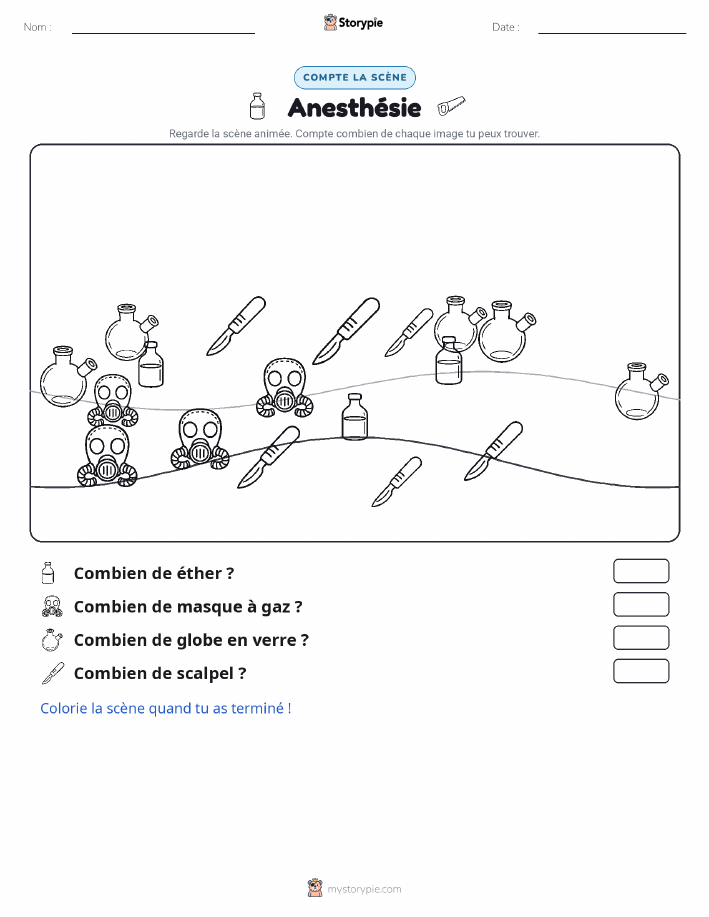 Nom :

Storypie

Date :

COMPTE LA SCÈNE

Anesthésie

Regarde la scène animée. Compte combien de chaque image tu peux trouver.

Combien de éther ?

Combien de masque à gaz ?

Combien de globe en verre ?

Combien de scalpel ?

Colorie la scène quand tu as terminé !

mystorypie.com